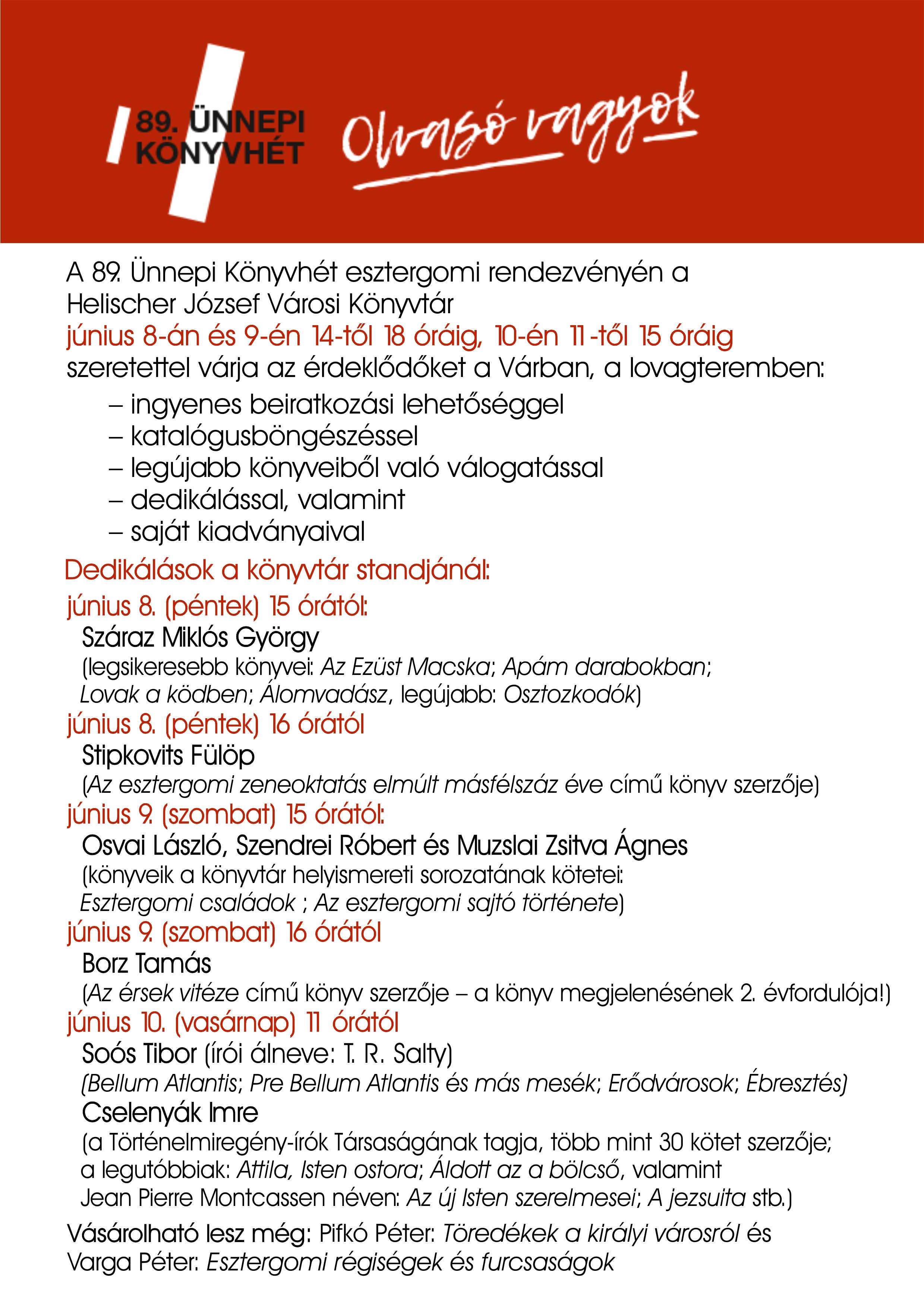 89. ÜNNEPI KÖNYVHÉT

Olvasó vagyok

A 89. Ünnepi Könyvhét esztergomi rendezvényén a Helischer József Városi Könyvtár június 8-án és 9-én 14-től 18 óráig, 10-én 11-től 15 óráig szeretettel várja az érdeklődőket a Várban, a lovagteremben:

– ingyenes beiratkozási lehetőséggel
– katalógusböngészéssel
– legújabb könyveiből való válogatással
– dedikálással, valamint
– saját kiadványaival

Dedikálások a könyvtár standjánál:

június 8. (péntek) 15 órától:
Száraz Miklós György
(legsikeresebb könyvei: Az Ezüst Macska; Apám darabokban; Lovak a ködben; Álomvadász, legújabb: Osztozkodók)

június 8. (péntek) 16 órától
Stipkovits Fülöp
(Az esztergomi zeneoktatás elmúlt másfélszáz éve című könyv szerzője)

június 9. (szombat) 15 órától:
Osvai László, Szendrei Róbert és Muzslai Zsitva Ágnes
(könyveik a könyvtár helyismereti sorozatának kötetei: Esztergomi családok ; Az esztergomi sajtó története)

június 9. (szombat) 16 órától
Borz Tamás
(Az érsek vitéze című könyv szerzője – a könyv megjelenésének 2. évfordulója!)

június 10. (vasárnap) 11 órától
Soós Tibor (írói álneve: T. R. Salty)
(Bellum Atlantis; Pre Bellum Atlantis és más mesék; Erődvárosok; Ébresztés)
Cselenyák Imre
(a Történelmiregény-írók Társaságának tagja, több mint 30 kötet szerzője; a legutóbbiak: Attila, Isten ostora; Áldott az a bölcső, valamint Jean Pierre Montcassen néven: Az új Isten szerelmesei; A jezsuita stb.)

Vásárolható lesz még: Pifkó Péter: Töredékek a királyi városról és Varga Péter: Esztergomi régiségek és furcsaságok